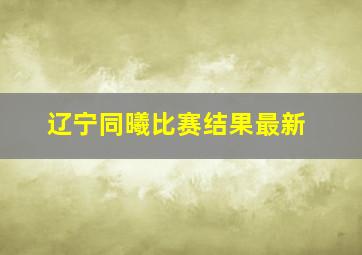 辽宁同曦比赛结果最新